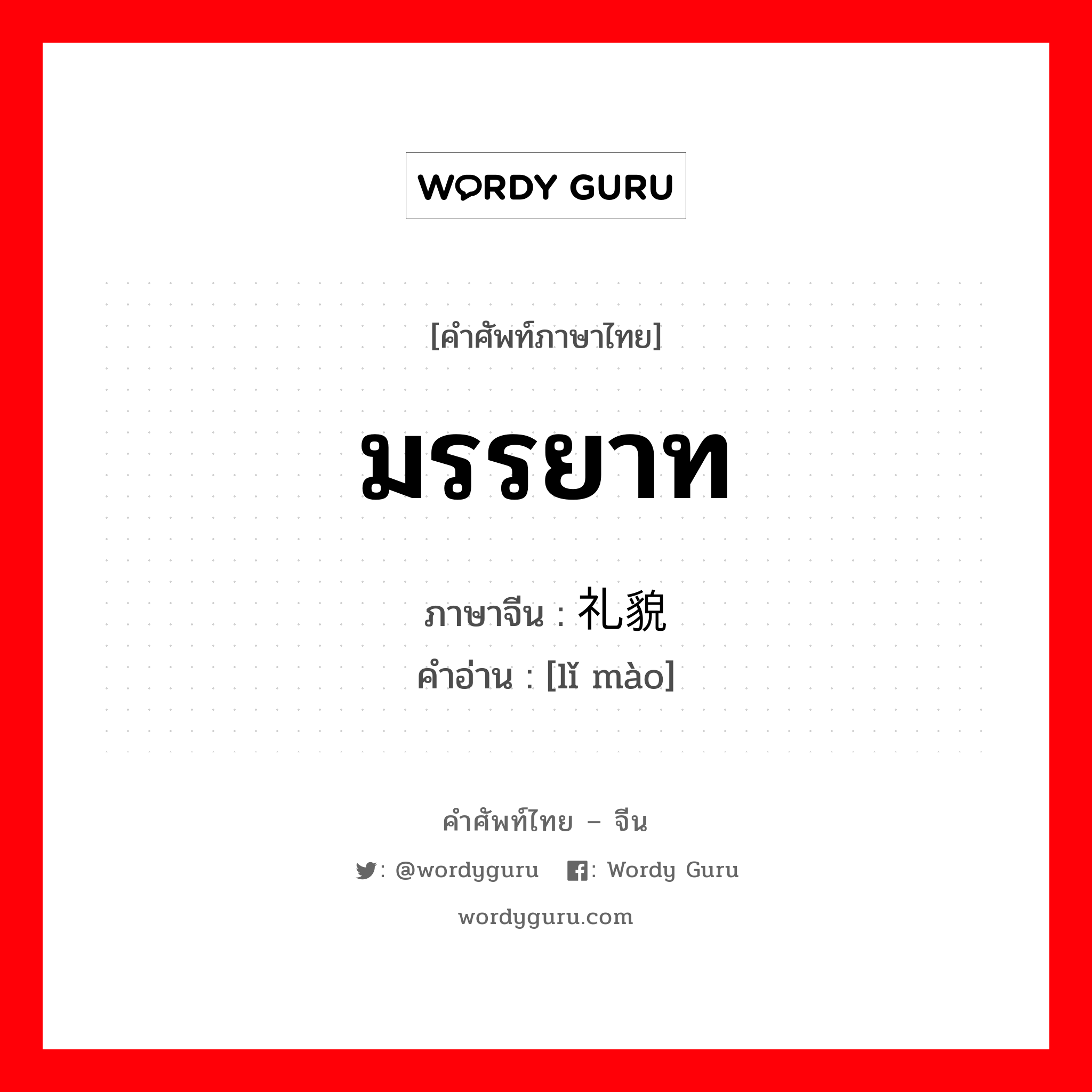 WORDY GURU

[คำศัพท์ภาษาไทย]

มรรยาท

ภาษาจีน : 礼貌
คำอ่าน : [lǐ mào]

คำศัพท์ไทย – จีน

: @wordyguru : Wordy Guru

wordyguru.com